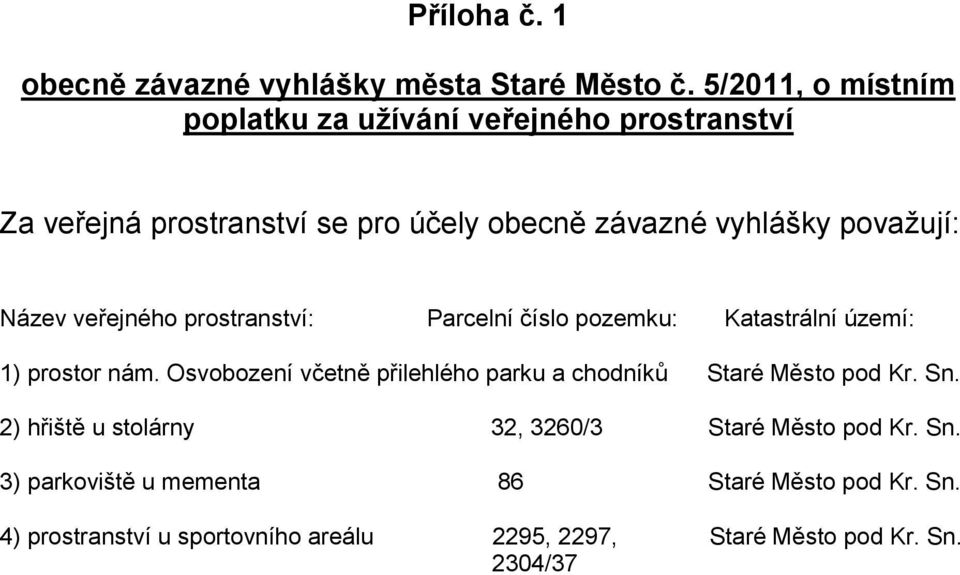 Příloha č. 1

obecně závazné vyhlášky města Staré Město č. 5/2011, o místním poplatku za užívání veřejného prostranství

Za veřejná prostranství se pro účely obecně závazné vyhlášky považují:

| Název veřejného prostranství: | Parcelní číslo pozemku: | Katastrální území: |
|---|---|---|
| 1) prostor nám. Osvobození včetně přilehlého parku a chodníků | | Staré Město pod Kr. Sn. |
| 2) hřiště u stolárny | 32, 3260/3 | Staré Město pod Kr. Sn. |
| 3) parkoviště u mementa | 86 | Staré Město pod Kr. Sn. |
| 4) prostranství u sportovního areálu | 2295, 2297, 2304/37 | Staré Město pod Kr. Sn. |